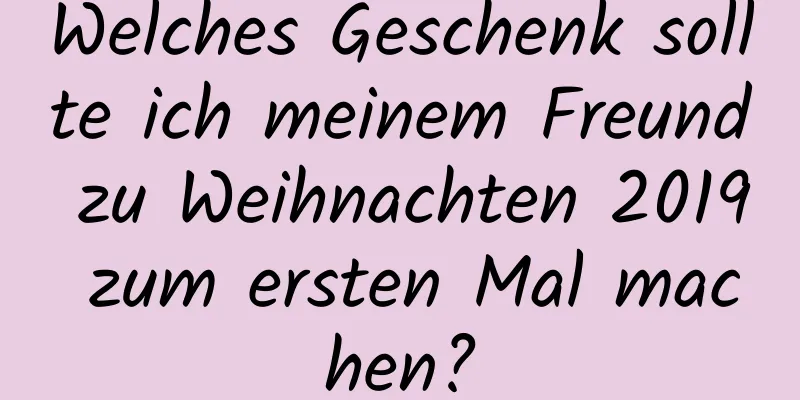 Welches Geschenk sollte ich meinem Freund zu Weihnachten 2019 zum ersten Mal machen?